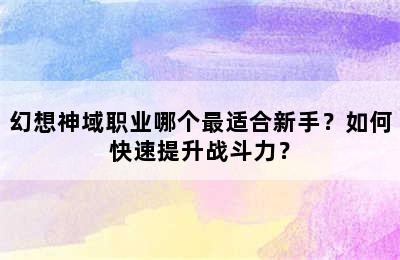 幻想神域职业哪个最适合新手？如何快速提升战斗力？